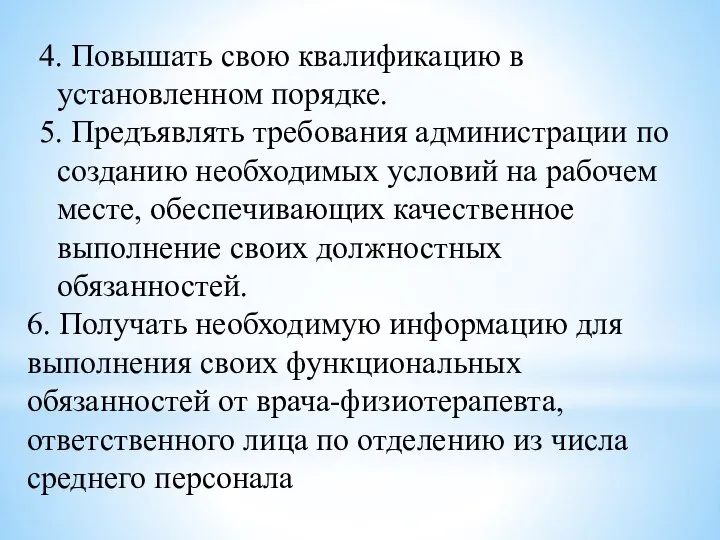 4. Повышать свою квалификацию в установленном порядке.

5. Предъявлять требования администрации по созданию необходимых условий на рабочем месте, обеспечивающих качественное выполнение своих должностных обязанностей.

6. Получать необходимую информацию для выполнения своих функциональных обязанностей от врача-физиотерапевта, ответственного лица по отделению из числа среднего персонала